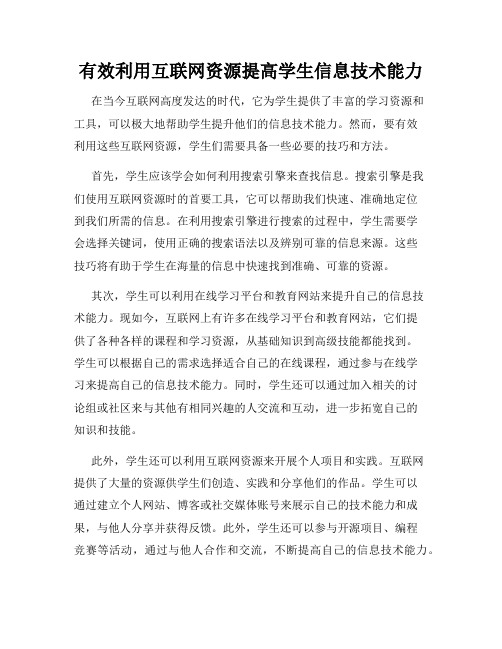 有效利用互联网资源提高学生信息技术能力

在当今互联网高度发达的时代，它为学生提供了丰富的学习资源和工具，可以极大地帮助学生提升他们的信息技术能力。然而，要有效利用这些互联网资源，学生们需要具备一些必要的技巧和方法。

首先，学生应该学会如何利用搜索引擎来查找信息。搜索引擎是我们使用互联网资源时的首要工具，它可以帮助我们快速、准确地定位到我们所需的信息。在利用搜索引擎进行搜索的过程中，学生需要学会选择关键词，使用正确的搜索语法以及辨别可靠的信息来源。这些技巧将有助于学生在海量的信息中快速找到准确、可靠的资源。

其次，学生可以利用在线学习平台和教育网站来提升自己的信息技术能力。现如今，互联网上有许多在线学习平台和教育网站，它们提供了各种各样的课程和学习资源，从基础知识到高级技能都能找到。学生可以根据自己的需求选择适合自己的在线课程，通过参与在线学习来提高自己的信息技术能力。同时，学生还可以通过加入相关的讨论组或社区来与其他有相同兴趣的人交流和互动，进一步拓宽自己的知识和技能。

此外，学生还可以利用互联网资源来开展个人项目和实践。互联网提供了大量的资源供学生们创造、实践和分享他们的作品。学生可以通过建立个人网站、博客或社交媒体账号来展示自己的技术能力和成果，与他人分享并获得反馈。此外，学生还可以参与开源项目、编程竞赛等活动，通过与他人合作和交流，不断提高自己的信息技术能力。